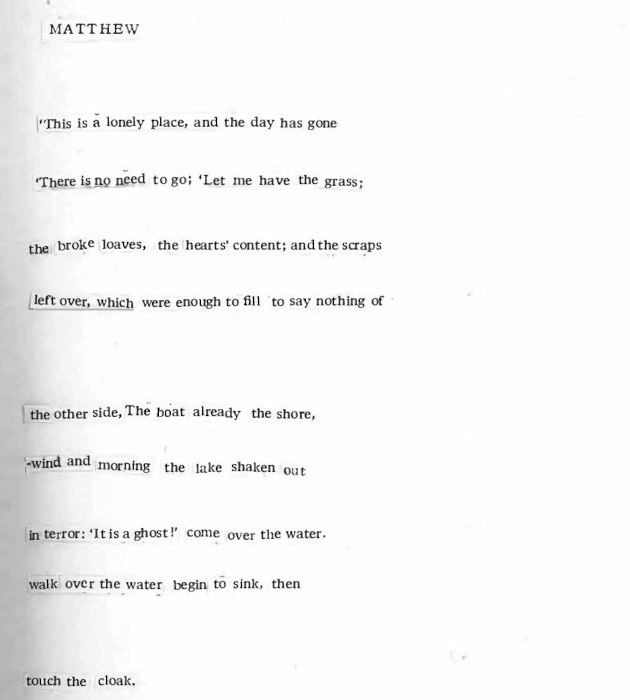 MATTHEW

'This is a lonely place, and the day has gone

'There is no need to go; 'Let me have the grass;

the broke loaves, the hearts' content; and the scraps

left over, which were enough to fill to say nothing of

the other side, The boat already the shore,

-wind and morning the lake shaken out

in terror: 'It is a ghost!' come over the water.

walk over the water begin to sink, then

touch the cloak.